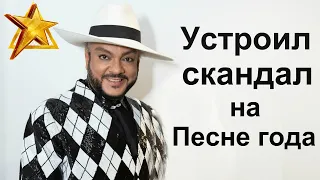 Устроил скандал на Песне года